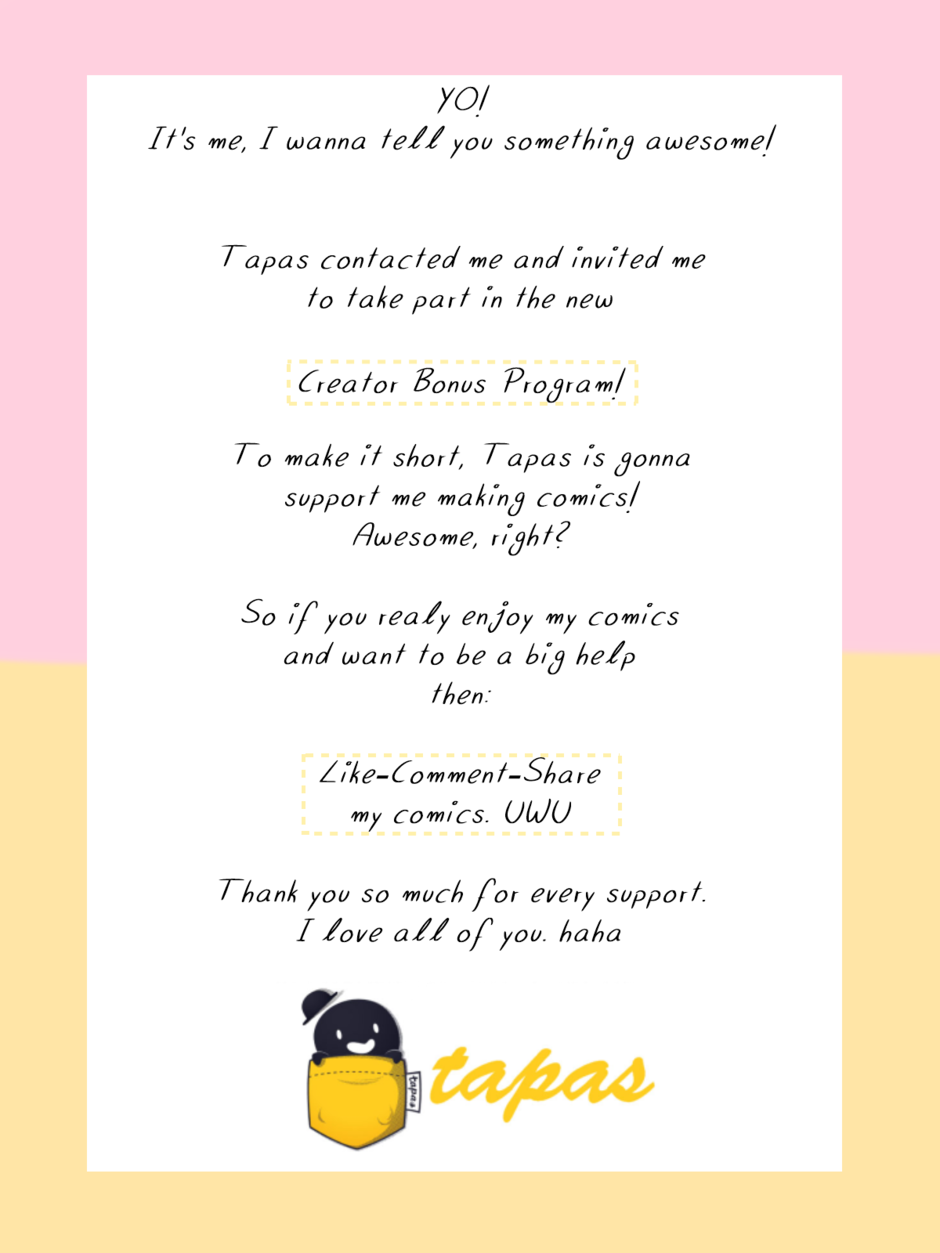 YO!
It's me, I wanna tell you something awesome!

Tapas contacted me and invited me to take part in the new

Creator Bonus Program!

To make it short, Tapas is gonna support me making comics!
Awesome, right?

So if you realy enjoy my comics and want to be a big help then:

Like-Comment-Share my comics. UWU

Thank you so much for every support.
I love all of you. haha

tapas